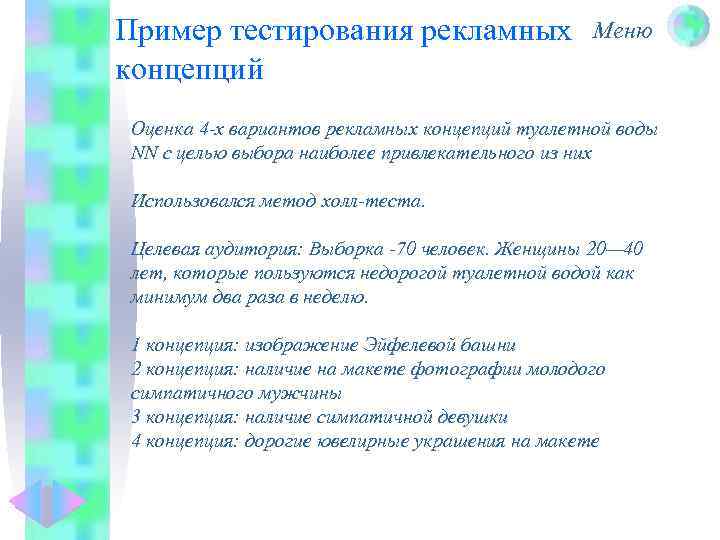 Пример тестирования рекламных концепций

Меню

Оценка 4-х вариантов рекламных концепций туалетной воды NN с целью выбора наиболее привлекательного из них

Использовался метод холл-теста.

Целевая аудитория: Выборка -70 человек. Женщины 20—40 лет, которые пользуются недорогой туалетной водой как минимум два раза в неделю.

1 концепция: изображение Эйфелевой башни
2 концепция: наличие на макете фотографии молодого симпатичного мужчины
3 концепция: наличие симпатичной девушки
4 концепция: дорогие ювелирные украшения на макете